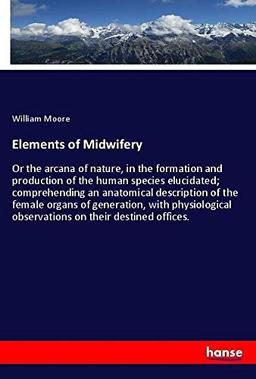 William Moore

Elements of Midwifery

Or the arcana of nature, in the formation and production of the human species elucidated; comprehending an anatomical description of the female organs of generation, with physiological observations on their destined offices.

hanse